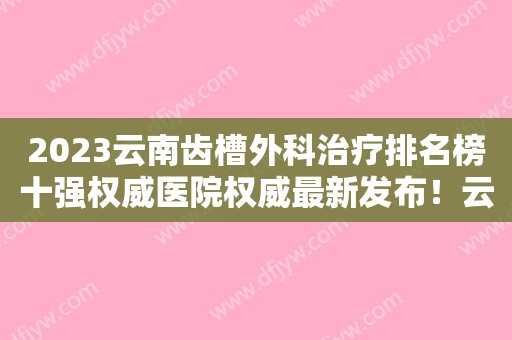 www.dfjyw.com

2023云南齿槽外科治疗排名榜十强权威医院权威最新发布！云